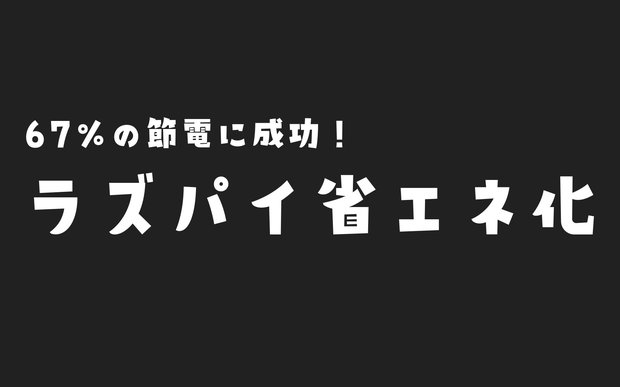 67%の節電に成功！

ラズパイ省エネ化